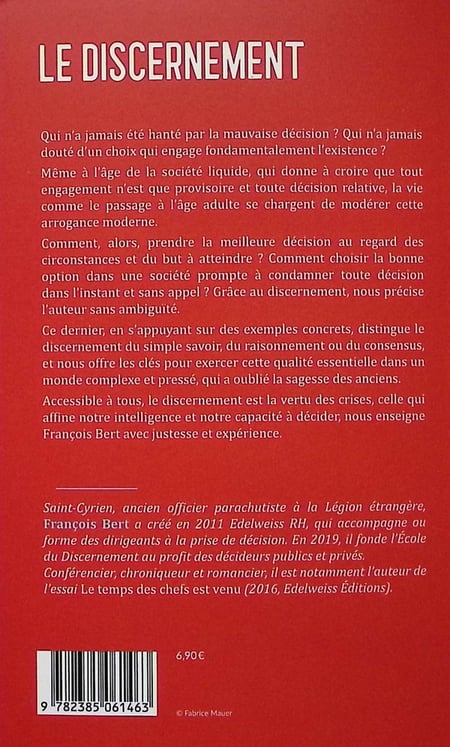 LE DISCERNEMENT

Qui n'a jamais été hanté par la mauvaise décision ? Qui n'a jamais douté d'un choix qui engage fondamentalement l'existence ?

Même à l'âge de la société liquide, qui donne à croire que tout engagement n'est que provisoire et toute décision relative, la vie comme le passage à l'âge adulte se chargent de modérer cette arrogance moderne.

Comment, alors, prendre la meilleure décision au regard des circonstances et du but à atteindre ? Comment choisir la bonne option dans une société prompte à condamner toute décision dans l'instant et sans appel ? Grâce au discernement, nous précise l'auteur sans ambiguïté.

Ce dernier, en s'appuyant sur des exemples concrets, distingue le discernement du simple savoir, du raisonnement ou du consensus, et nous offre les clés pour exercer cette qualité essentielle dans un monde complexe et pressé, qui a oublié la sagesse des anciens.

Accessible à tous, le discernement est la vertu des crises, celle qui affine notre intelligence et notre capacité à décider, nous enseigne François Bert avec justesse et expérience.

Saint-Cyrien, ancien officier parachutiste à la Légion étrangère, François Bert a créé en 2011 Edelweiss RH, qui accompagne ou forme des dirigeants à la prise de décision. En 2019, il fonde l'École du Discernement au profit des décideurs publics et privés. Conférencier, chroniqueur et romancier, il est notamment l'auteur de l'essai Le temps des chefs est venu (2016, Edelweiss Éditions).

6,90€

9 782385 061463

© Fabrice Mauer